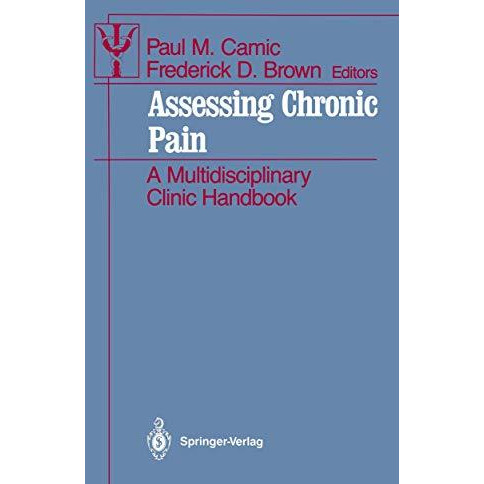 Paul M. Camic
Frederick D. Brown Editors

Assessing Chronic Pain

A Multidisciplinary Clinic Handbook

Springer-Verlag